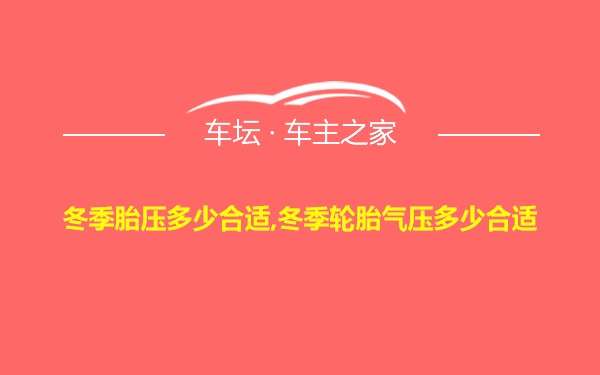 车坛 · 车主之家

冬季胎压多少合适,冬季轮胎气压多少合适